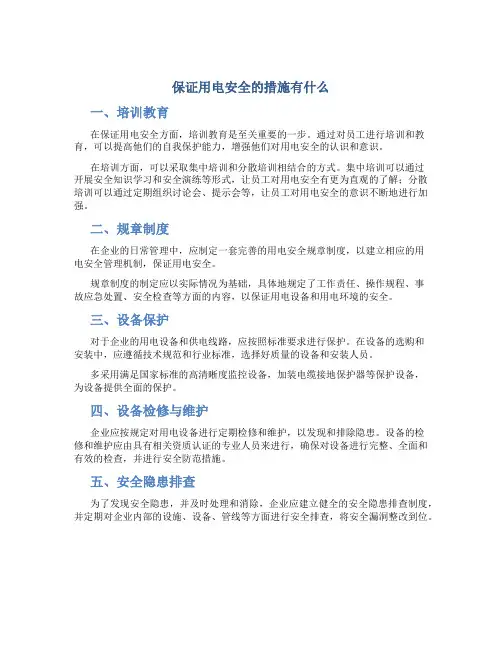 保证用电安全的措施有什么

一、培训教育

在保证用电安全方面，培训教育是至关重要的一步。通过对员工进行培训和教育，可以提高他们的自我保护能力，增强他们对用电安全的认识和意识。

在培训方面，可以采取集中培训和分散培训相结合的方式。集中培训可以通过开展安全知识学习和安全演练等形式，让员工对用电安全有更为直观的了解；分散培训可以通过定期组织讨论会、提示会等，让员工对用电安全的意识不断地进行加强。

二、规章制度

在企业的日常管理中，应制定一套完善的用电安全规章制度，以建立相应的用电安全管理机制，保证用电安全。

规章制度的制定应以实际情况为基础，具体地规定了工作责任、操作规程、事故应急处置、安全检查等方面的内容，以保证用电设备和用电环境的安全。

三、设备保护

对于企业的用电设备和供电线路，应按照标准要求进行保护。在设备的选购和安装中，应遵循技术规范和行业标准，选择好质量的设备和安装人员。

多采用满足国家标准的高清晰度监控设备，加装电缆接地保护器等保护设备，为设备提供全面的保护。

四、设备检修与维护

企业应按规定对用电设备进行定期检修和维护，以发现和排除隐患。设备的检修和维护应由具有相关资质认证的专业人员来进行，确保对设备进行完整、全面和有效的检查，并进行安全防范措施。

五、安全隐患排查

为了发现安全隐患，并及时处理和消除，企业应建立健全的安全隐患排查制度，并定期对企业内部的设施、设备、管线等方面进行安全排查，将安全漏洞整改到位。